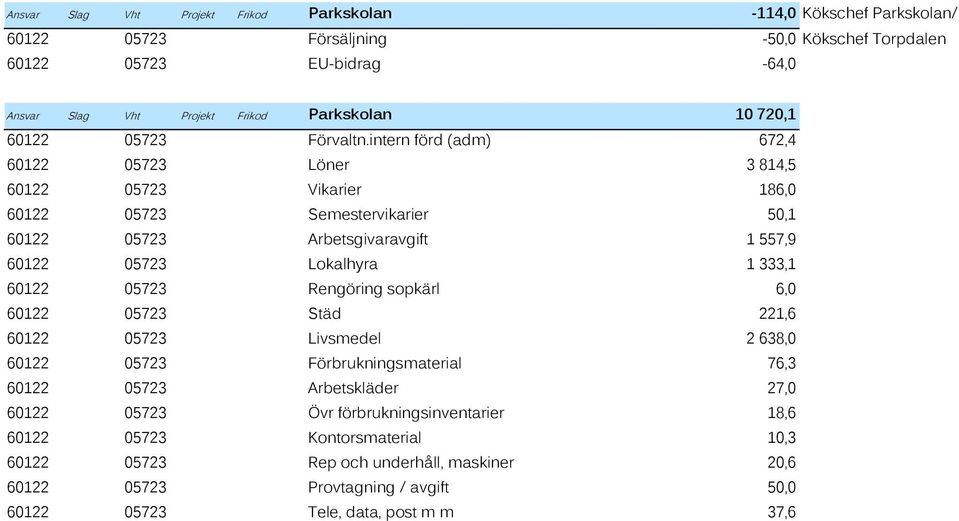 | Ansvar | Slag | Vht | Projekt | Frikod | Parkskolan | -114,0 | Kökschef Parkskolan/ |
|---|---|---|---|---|---|---|---|
| 60122 | | 05723 | | | Försäljning | -50,0 | Kökschef Torpdalen |
| 60122 | | 05723 | | | EU-bidrag | -64,0 | |

| Ansvar | Slag | Vht | Projekt | Frikod | Parkskolan | 10 720,1 |
|---|---|---|---|---|---|---|
| 60122 | | 05723 | | | Förvaltn.intern förd (adm) | 672,4 |
| 60122 | | 05723 | | | Löner | 3 814,5 |
| 60122 | | 05723 | | | Vikarier | 186,0 |
| 60122 | | 05723 | | | Semestervikarier | 50,1 |
| 60122 | | 05723 | | | Arbetsgivaravgift | 1 557,9 |
| 60122 | | 05723 | | | Lokalhyra | 1 333,1 |
| 60122 | | 05723 | | | Rengöring sopkärl | 6,0 |
| 60122 | | 05723 | | | Städ | 221,6 |
| 60122 | | 05723 | | | Livsmedel | 2 638,0 |
| 60122 | | 05723 | | | Förbrukningsmaterial | 76,3 |
| 60122 | | 05723 | | | Arbetskläder | 27,0 |
| 60122 | | 05723 | | | Övr förbrukningsinventarier | 18,6 |
| 60122 | | 05723 | | | Kontorsmaterial | 10,3 |
| 60122 | | 05723 | | | Rep och underhåll, maskiner | 20,6 |
| 60122 | | 05723 | | | Provtagning / avgift | 50,0 |
| 60122 | | 05723 | | | Tele, data, post m m | 37,6 |